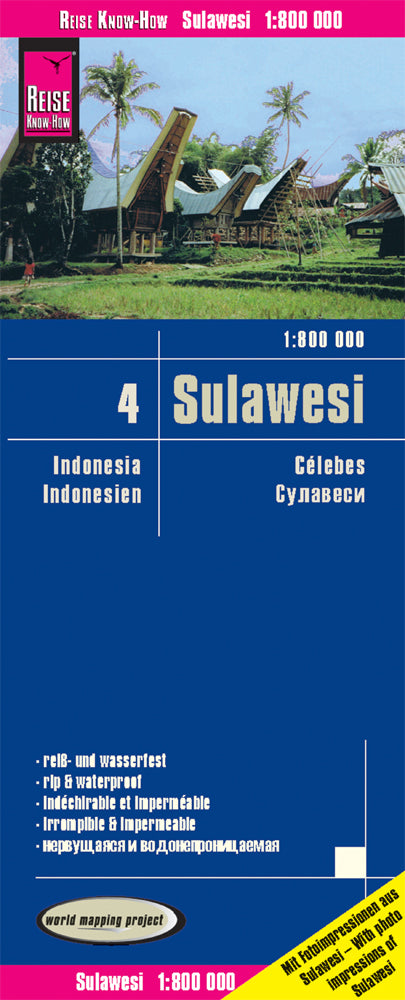 REISE KNOW-HOW Sulawesi 1:800 000

REISE KNOW-HOW

1:800 000

4 Sulawesi

Indonesia
Indonesien

Célebes
Сулавеси

· reiß- und wasserfest
· rip & waterproof
· indéchirable et imperméable
· irrompible & impermeable
· нервущаяся и водонепроницаемая

world mapping project

Mit Fotoimpressionen aus Sulawesi – With photo impressions of Sulawesi

Sulawesi 1:800 000